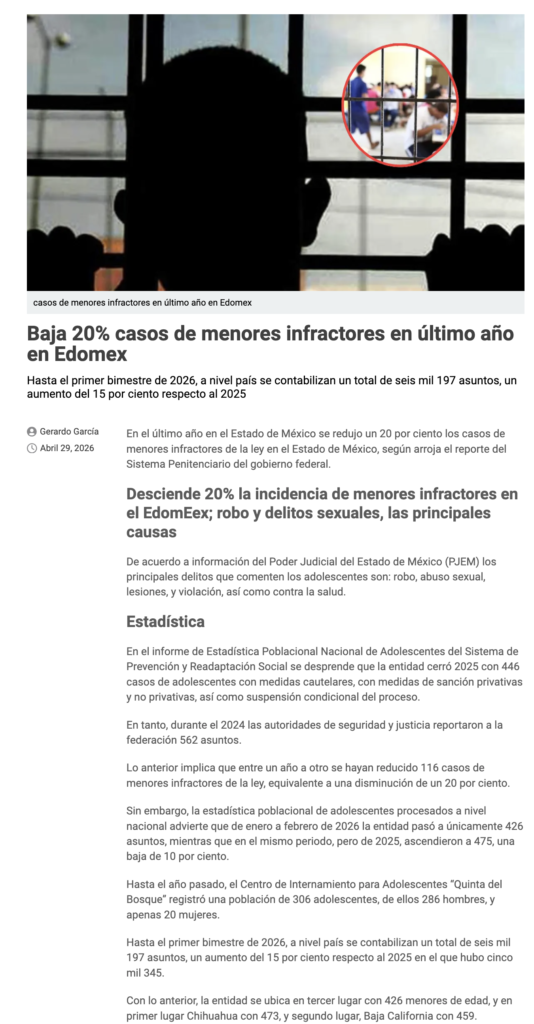 casos de menores infractores en último año en Edomex

Baja 20% casos de menores infractores en último año en Edomex

Hasta el primer bimestre de 2026, a nivel país se contabilizan un total de seis mil 197 asuntos, un aumento del 15 por ciento respecto al 2025

Gerardo García
Abril 29, 2026

En el último año en el Estado de México se redujo un 20 por ciento los casos de menores infractores de la ley en el Estado de México, según arroja el reporte del Sistema Penitenciario del gobierno federal.

Desciende 20% la incidencia de menores infractores en el EdomEex; robo y delitos sexuales, las principales causas

De acuerdo a información del Poder Judicial del Estado de México (PJEM) los principales delitos que comenten los adolescentes son: robo, abuso sexual, lesiones, y violación, así como contra la salud.

Estadística

En el informe de Estadística Poblacional Nacional de Adolescentes del Sistema de Prevención y Readaptación Social se desprende que la entidad cerró 2025 con 446 casos de adolescentes con medidas cautelares, con medidas de sanción privativas y no privativas, así como suspensión condicional del proceso.

En tanto, durante el 2024 las autoridades de seguridad y justicia reportaron a la federación 562 asuntos.

Lo anterior implica que entre un año a otro se hayan reducido 116 casos de menores infractores de la ley, equivalente a una disminución de un 20 por ciento.

Sin embargo, la estadística poblacional de adolescentes procesados a nivel nacional advierte que de enero a febrero de 2026 la entidad pasó a únicamente 426 asuntos, mientras que en el mismo periodo, pero de 2025, ascendieron a 475, una baja de 10 por ciento.

Hasta el año pasado, el Centro de Internamiento para Adolescentes "Quinta del Bosque" registró una población de 306 adolescentes, de ellos 286 hombres, y apenas 20 mujeres.

Hasta el primer bimestre de 2026, a nivel país se contabilizan un total de seis mil 197 asuntos, un aumento del 15 por ciento respecto al 2025 en el que hubo cinco mil 345.

Con lo anterior, la entidad se ubica en tercer lugar con 426 menores de edad, y en primer lugar Chihuahua con 473, y segundo lugar, Baja California con 459.